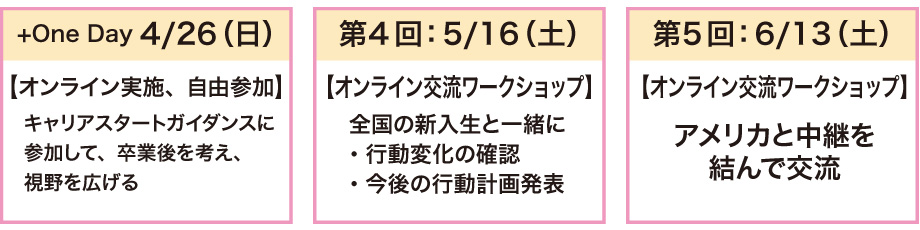 +One Day 4/26（日）

【オンライン実施、自由参加】

キャリアスタートガイダンスに参加して、卒業後を考え、視野を広げる

第４回：5/16（土）

【オンライン交流ワークショップ】

全国の新入生と一緒に
・行動変化の確認
・今後の行動計画発表

第５回：6/13（土）

【オンライン交流ワークショップ】

アメリカと中継を結んで交流